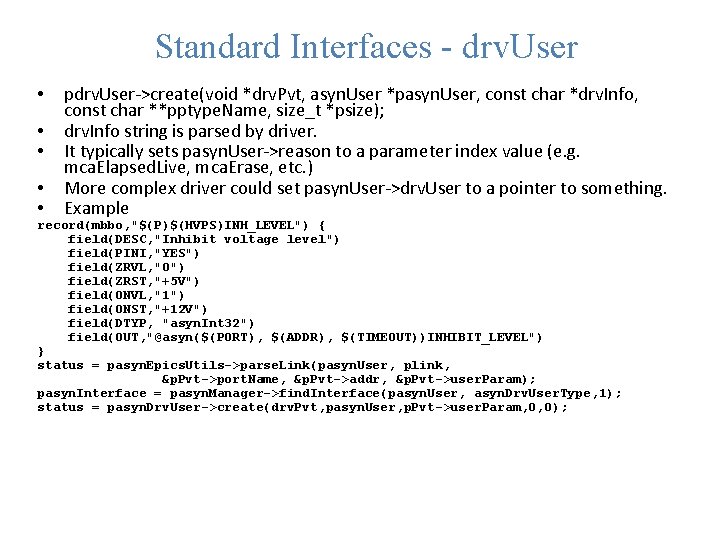 Standard Interfaces - drvUser

• pdrvUser->create(void *drvPvt, asynUser *pasynUser, const char *drvInfo, const char **pptypeName, size_t *psize);
• drvInfo string is parsed by driver.
• It typically sets pasynUser->reason to a parameter index value (e.g. mcaElapsedLive, mcaErase, etc.)
• More complex driver could set pasynUser->drvUser to a pointer to something.
• Example

record(mbbo,"$(P)$(HVPS)INH_LEVEL") {
    field(DESC,"Inhibit voltage level")
    field(PINI,"YES")
    field(ZRVL,"0")
    field(ZRST,"+5V")
    field(ONVL,"1")
    field(ONST,"+12V")
    field(DTYP, "asynInt32")
    field(OUT,"@asyn($(PORT), $(ADDR), $(TIMEOUT))INHIBIT_LEVEL")
}
status = pasynEpicsUtils->parseLink(pasynUser, plink,
                &pPvt->portName, &pPvt->addr, &pPvt->userParam);
pasynInterface = pasynManager->findInterface(pasynUser, asynDrvUserType,1);
status = pasynDrvUser->create(drvPvt,pasynUser,pPvt->userParam,0,0);